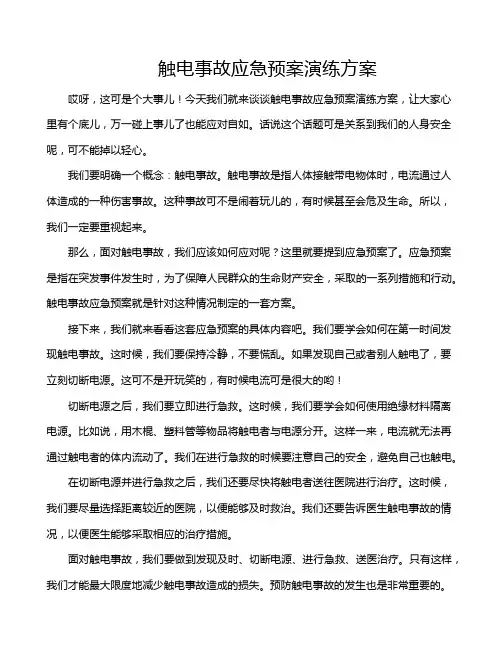 触电事故应急预案演练方案

哎呀，这可是个大事儿！今天我们就来谈谈触电事故应急预案演练方案，让大家心里有个底儿，万一碰上事儿了也能应对自如。话说这个话题可是关系到我们的人身安全呢，可不能掉以轻心。

我们要明确一个概念：触电事故。触电事故是指人体接触带电物体时，电流通过人体造成的一种伤害事故。这种事故可不是闹着玩儿的，有时候甚至会危及生命。所以，我们一定要重视起来。

那么，面对触电事故，我们应该如何应对呢？这里就要提到应急预案了。应急预案是指在突发事件发生时，为了保障人民群众的生命财产安全，采取的一系列措施和行动。触电事故应急预案就是针对这种情况制定的一套方案。

接下来，我们就来看看这套应急预案的具体内容吧。我们要学会如何在第一时间发现触电事故。这时候，我们要保持冷静，不要慌乱。如果发现自己或者别人触电了，要立刻切断电源。这可不是开玩笑的，有时候电流可是很大的哟！

切断电源之后，我们要立即进行急救。这时候，我们要学会如何使用绝缘材料隔离电源。比如说，用木棍、塑料管等物品将触电者与电源分开。这样一来，电流就无法再通过触电者的体内流动了。我们在进行急救的时候要注意自己的安全，避免自己也触电。

在切断电源并进行急救之后，我们还要尽快将触电者送往医院进行治疗。这时候，我们要尽量选择距离较近的医院，以便能够及时救治。我们还要告诉医生触电事故的情况，以便医生能够采取相应的治疗措施。

面对触电事故，我们要做到发现及时、切断电源、进行急救、送医治疗。只有这样，我们才能最大限度地减少触电事故造成的损失。预防触电事故的发生也是非常重要的。